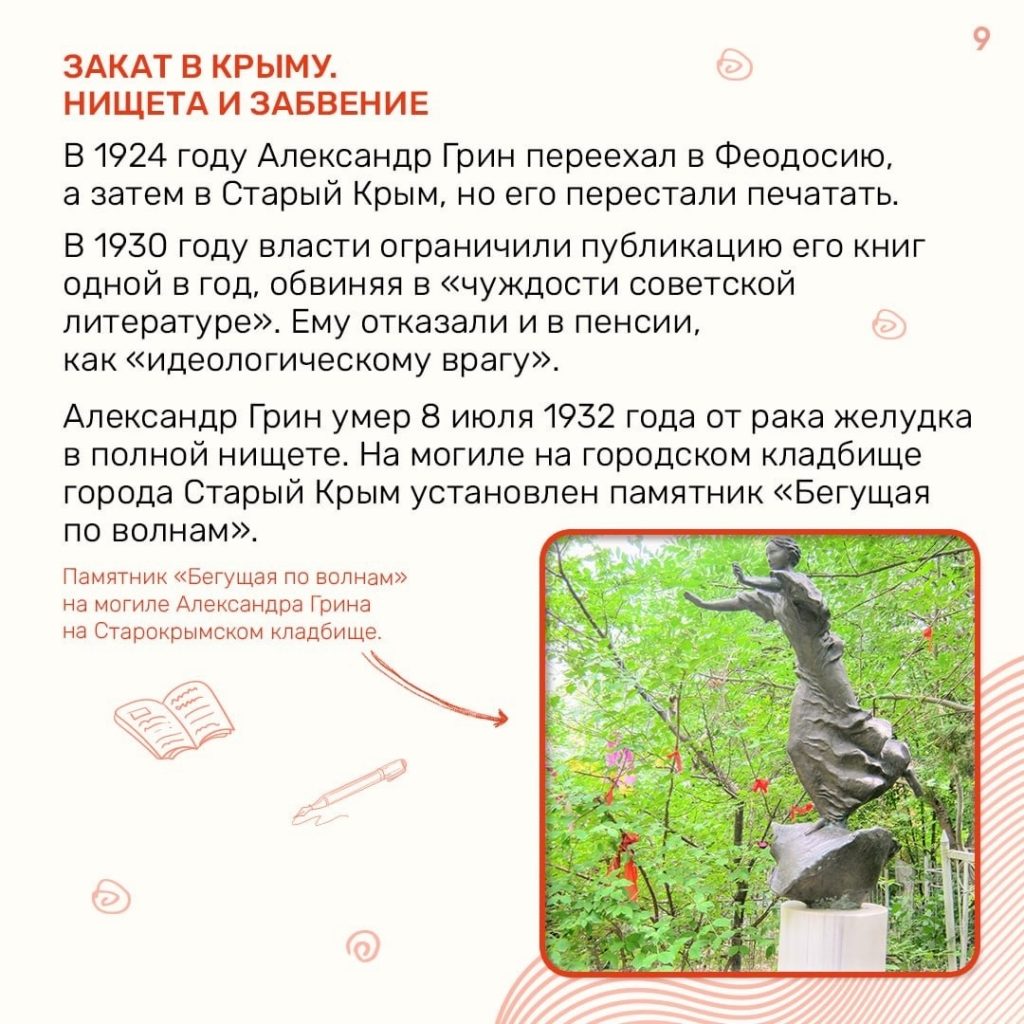 9

ЗАКАТ В КРЫМУ.
НИЩЕТА И ЗАБВЕНИЕ

В 1924 году Александр Грин переехал в Феодосию, а затем в Старый Крым, но его перестали печатать.

В 1930 году власти ограничили публикацию его книг одной в год, обвиняя в «чуждости советской литературе». Ему отказали и в пенсии, как «идеологическому врагу».

Александр Грин умер 8 июля 1932 года от рака желудка в полной нищете. На могиле на городском кладбище города Старый Крым установлен памятник «Бегущая по волнам».

Памятник «Бегущая по волнам» на могиле Александра Грина на Старокрымском кладбище.